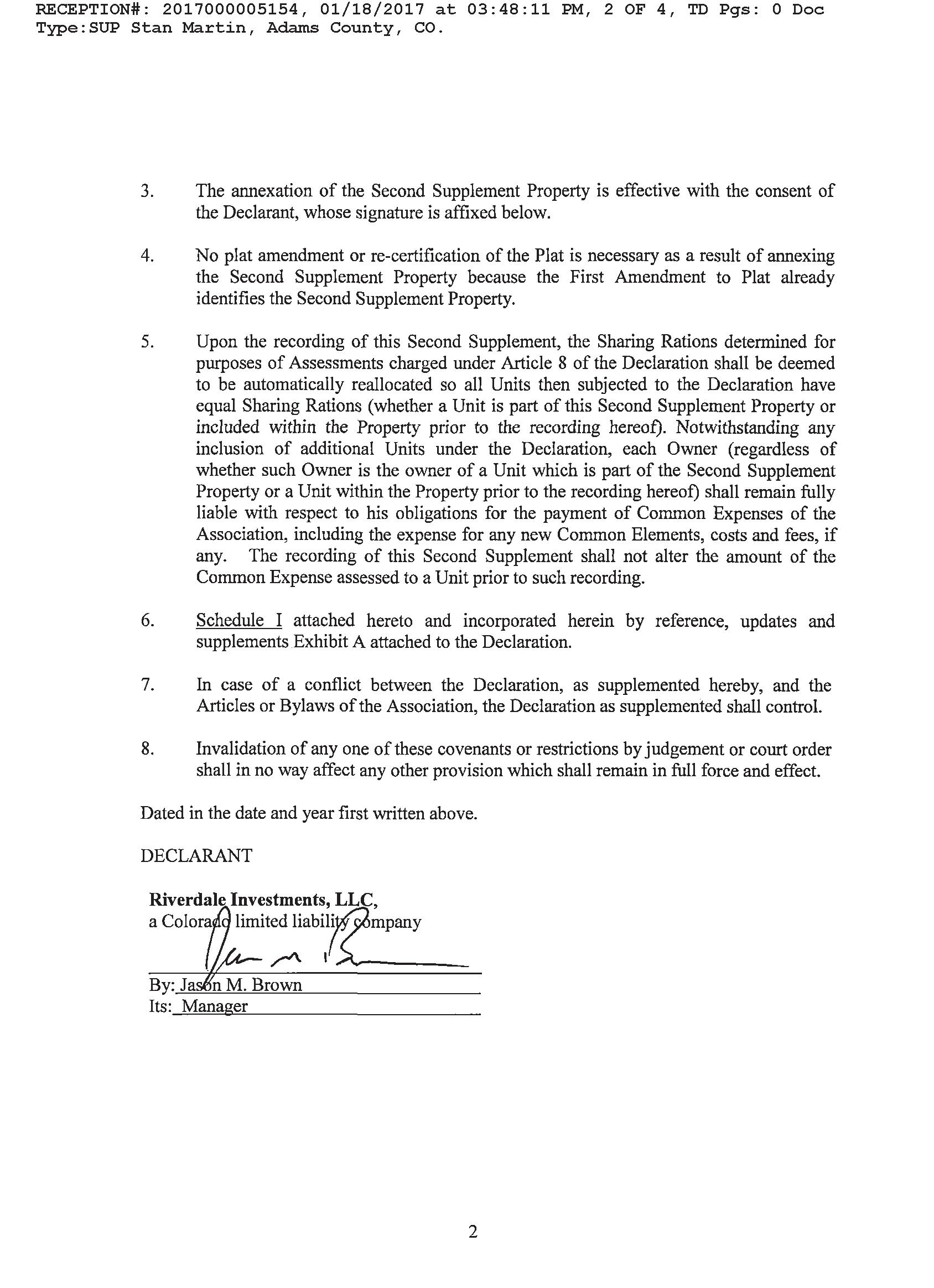 RECEPTION#: 2017000005154, 01/18/2017 at 03:48:11 PM, 2 OF 4, TD Pgs: 0 Doc Type:SUP Stan Martin, Adams County, CO.

3. The annexation of the Second Supplement Property is effective with the consent of the Declarant, whose signature is affixed below.

4. No plat amendment or re-certification of the Plat is necessary as a result of annexing the Second Supplement Property because the First Amendment to Plat already identifies the Second Supplement Property.

5. Upon the recording of this Second Supplement, the Sharing Rations determined for purposes of Assessments charged under Article 8 of the Declaration shall be deemed to be automatically reallocated so all Units then subjected to the Declaration have equal Sharing Rations (whether a Unit is part of this Second Supplement Property or included within the Property prior to the recording hereof). Notwithstanding any inclusion of additional Units under the Declaration, each Owner (regardless of whether such Owner is the owner of a Unit which is part of the Second Supplement Property or a Unit within the Property prior to the recording hereof) shall remain fully liable with respect to his obligations for the payment of Common Expenses of the Association, including the expense for any new Common Elements, costs and fees, if any. The recording of this Second Supplement shall not alter the amount of the Common Expense assessed to a Unit prior to such recording.

6. Schedule I attached hereto and incorporated herein by reference, updates and supplements Exhibit A attached to the Declaration.

7. In case of a conflict between the Declaration, as supplemented hereby, and the Articles or Bylaws of the Association, the Declaration as supplemented shall control.

8. Invalidation of any one of these covenants or restrictions by judgement or court order shall in no way affect any other provision which shall remain in full force and effect.

Dated in the date and year first written above.

DECLARANT

Riverdale Investments, LLC,
a Colorado limited liability company

By: Jason M. Brown
Its: Manager

2